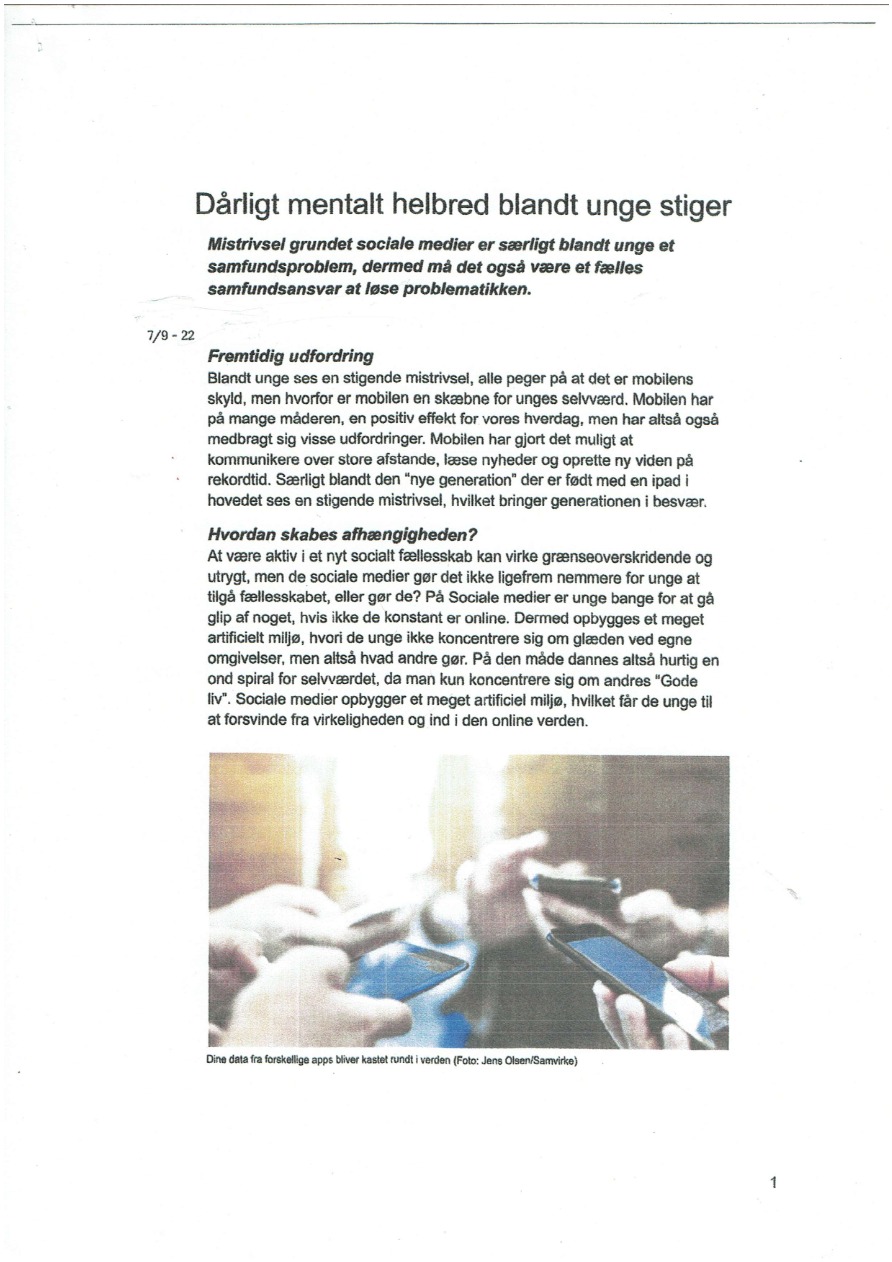 Dårligt mentalt helbred blandt unge stiger

Mistrivsel grundet sociale medier er særligt blandt unge et samfundsproblem, dermed må det også være et fælles samfundsansvar at løse problematikken.

7/9 - 22

Fremtidig udfordring

Blandt unge ses en stigende mistrivsel, alle peger på at det er mobilens skyld, men hvorfor er mobilen en skæbne for unges selvværd. Mobilen har på mange måderen, en positiv effekt for vores hverdag, men har altså også medbragt sig visse udfordringer. Mobilen har gjort det muligt at kommunikere over store afstande, læse nyheder og oprette ny viden på rekordtid. Særligt blandt den "nye generation" der er født med en ipad i hovedet ses en stigende mistrivsel, hvilket bringer generationen i besvær.

Hvordan skabes afhængigheden?

At være aktiv i et nyt socialt fællesskab kan virke grænseoverskridende og utrygt, men de sociale medier gør det ikke ligefrem nemmere for unge at tilgå fællesskabet, eller gør de? På Sociale medier er unge bange for at gå glip af noget, hvis ikke de konstant er online. Dermed opbygges et meget artificielt miljø, hvori de unge ikke koncentrere sig om glæden ved egne omgivelser, men altså hvad andre gør. På den måde dannes altså hurtig en ond spiral for selvværdet, da man kun koncentrere sig om andres "Gode liv". Sociale medier opbygger et meget artificiel miljø, hvilket får de unge til at forsvinde fra virkeligheden og ind i den online verden.

Dine data fra forskellige apps bliver kastet rundt i verden (Foto: Jens Olsen/Samvirke)

1